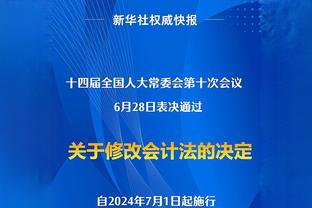 新华社权威快报

十四届全国人大常委会第十次会议
6月28日表决通过

关于修改会计法的决定

自2024年7月1日起施行